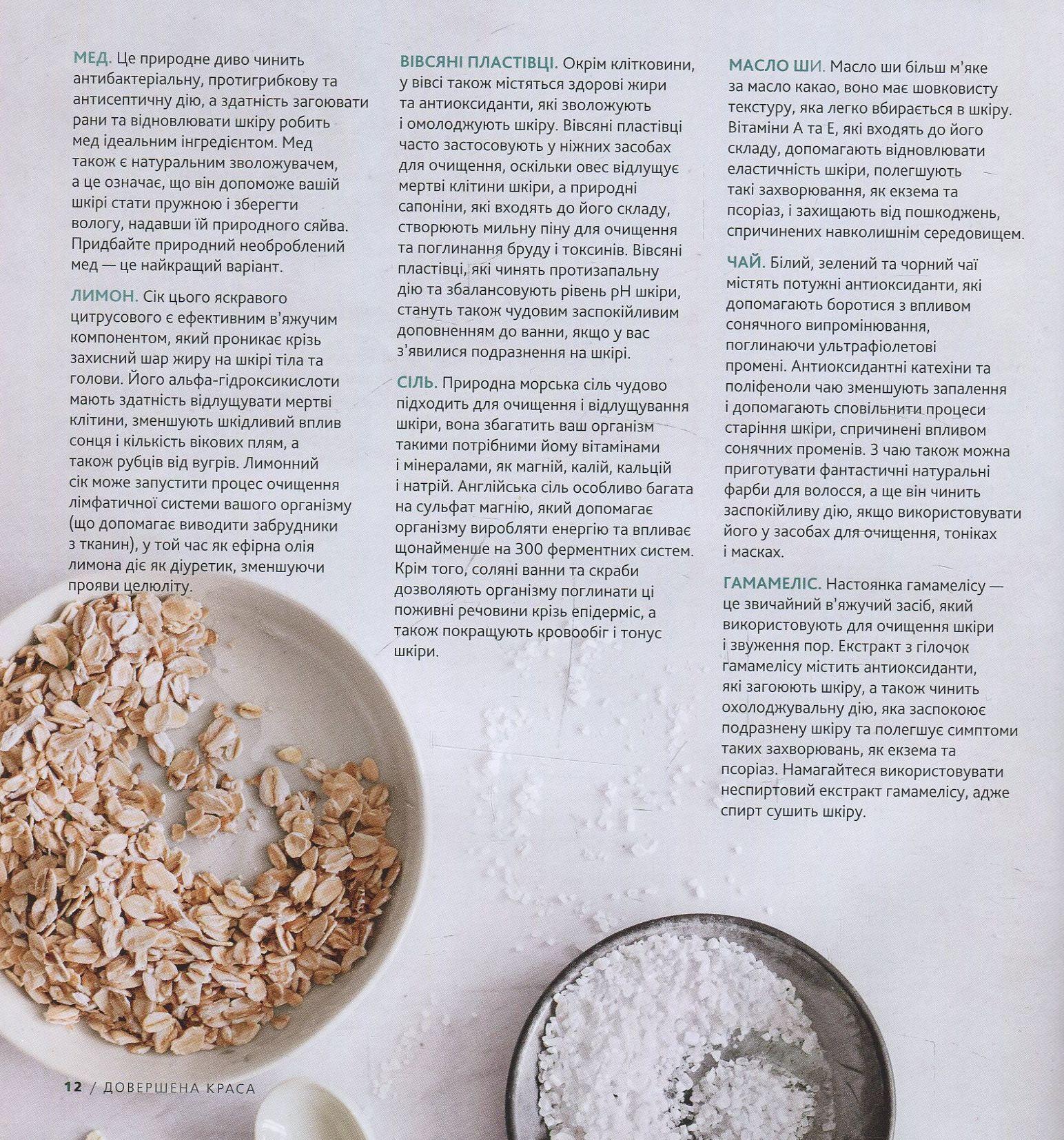 МЕД. Це природне диво чинить антибактеріальну, протигрибкову та антисептичну дію, а здатність загоювати рани та відновлювати шкіру робить мед ідеальним інгредієнтом. Мед також є натуральним зволожувачем, а це означає, що він допоможе вашій шкірі стати пружною і зберегти вологу, надавши їй природного сяйва. Придбайте природний необроблений мед — це найкращий варіант.

ЛИМОН. Сік цього яскравого цитрусового є ефективним в'яжучим компонентом, який проникає крізь захисний шар жиру на шкірі тіла та голови. Його альфа-гідроксикислоти мають здатність відлущувати мертві клітини, зменшують шкідливий вплив сонця і кількість вікових плям, а також рубців від вугрів. Лимонний сік може запустити процес очищення лімфатичної системи вашого організму (що допомагає виводити забрудники з тканин), у той час як ефірна олія лимона діє як діуретик, зменшуючи прояви целюліту.

ВІВСЯНІ ПЛАСТІВЦІ. Окрім клітковини, у вівсі також містяться здорові жири та антиоксиданти, які зволожують і омолоджують шкіру. Вівсяні пластівці часто застосовують у ніжних засобах для очищення, оскільки овес відлущує мертві клітини шкіри, а природні сапоніни, які входять до його складу, створюють мильну піну для очищення та поглинання бруду і токсинів. Вівсяні пластівці, які чинять протизапальну дію та збалансовують рівень pH шкіри, стануть також чудовим заспокійливим доповненням до ванни, якщо у вас з'явилися подразнення на шкірі.

СІЛЬ. Природна морська сіль чудово підходить для очищення і відлущування шкіри, вона збагатить ваш організм такими потрібними йому вітамінами і мінералами, як магній, калій, кальцій і натрій. Англійська сіль особливо багата на сульфат магнію, який допомагає організму виробляти енергію та впливає щонайменше на 300 ферментних систем. Крім того, соляні ванни та скраби дозволяють організму поглинати ці поживні речовини крізь епідерміс, а також покращують кровообіг і тонус шкіри.

МАСЛО ШИ. Масло ши більш м'яке за масло какао, воно має шовковисту текстуру, яка легко вбирається в шкіру. Вітаміни A та E, які входять до його складу, допомагають відновлювати еластичність шкіри, полегшують такі захворювання, як екзема та псоріаз, і захищають від пошкоджень, спричинених навколишнім середовищем.

ЧАЙ. Білий, зелений та чорний чаї містять потужні антиоксиданти, які допомагають боротися з впливом сонячного випромінювання, поглинаючи ультрафіолетові промені. Антиоксидантні катехіни та поліфеноли чаю зменшують запалення і допомагають сповільнити процеси старіння шкіри, спричинені впливом сонячних променів. З чаю також можна приготувати фантастичні натуральні фарби для волосся, а ще він чинить заспокійливу дію, якщо використовувати його у засобах для очищення, тоніках і масках.

ГАМАМЕЛІС. Настоянка гамамелісу — це звичайний в'яжучий засіб, який використовують для очищення шкіри і звуження пор. Екстракт з гілочок гамамелісу містить антиоксиданти, які загоюють шкіру, а також чинить охолоджувальну дію, яка заспокоює подразнену шкіру та полегшує симптоми таких захворювань, як екзема та псоріаз. Намагайтеся використовувати неспиртовий екстракт гамамелісу, адже спирт сушить шкіру.

12 / ДОВЕРШЕНА КРАСА